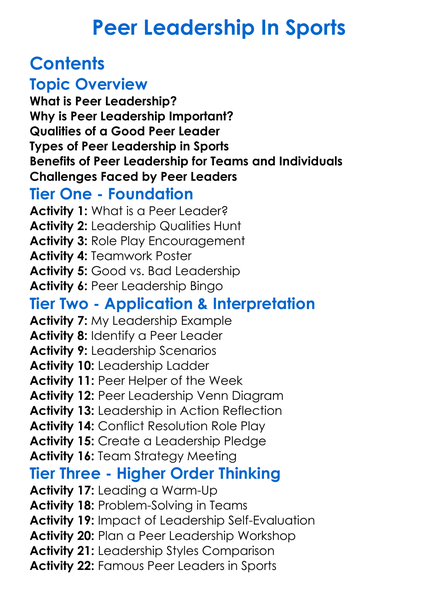 Peer Leadership In Sports

Contents

Topic Overview

What is Peer Leadership?
Why is Peer Leadership Important?
Qualities of a Good Peer Leader
Types of Peer Leadership in Sports
Benefits of Peer Leadership for Teams and Individuals
Challenges Faced by Peer Leaders

Tier One - Foundation

Activity 1: What is a Peer Leader?
Activity 2: Leadership Qualities Hunt
Activity 3: Role Play Encouragement
Activity 4: Teamwork Poster
Activity 5: Good vs. Bad Leadership
Activity 6: Peer Leadership Bingo

Tier Two - Application & Interpretation

Activity 7: My Leadership Example
Activity 8: Identify a Peer Leader
Activity 9: Leadership Scenarios
Activity 10: Leadership Ladder
Activity 11: Peer Helper of the Week
Activity 12: Peer Leadership Venn Diagram
Activity 13: Leadership in Action Reflection
Activity 14: Conflict Resolution Role Play
Activity 15: Create a Leadership Pledge
Activity 16: Team Strategy Meeting

Tier Three - Higher Order Thinking

Activity 17: Leading a Warm-Up
Activity 18: Problem-Solving in Teams
Activity 19: Impact of Leadership Self-Evaluation
Activity 20: Plan a Peer Leadership Workshop
Activity 21: Leadership Styles Comparison
Activity 22: Famous Peer Leaders in Sports